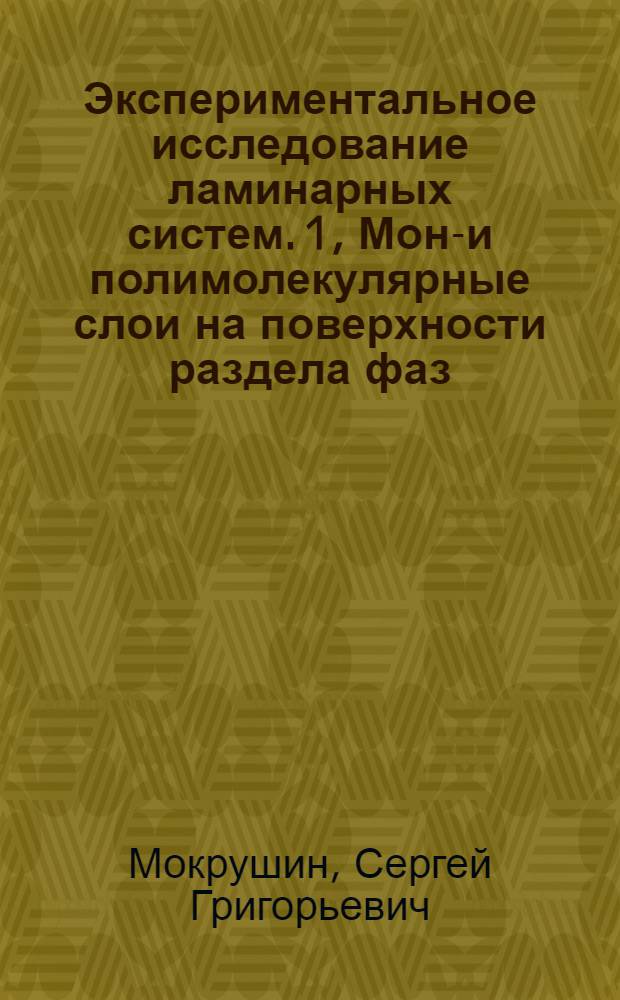 Экспериментальное исследование ламинарных систем. 1, Мон-и полимолекулярные слои на поверхности раздела фаз

Мокрушин, Сергей Григорьевич